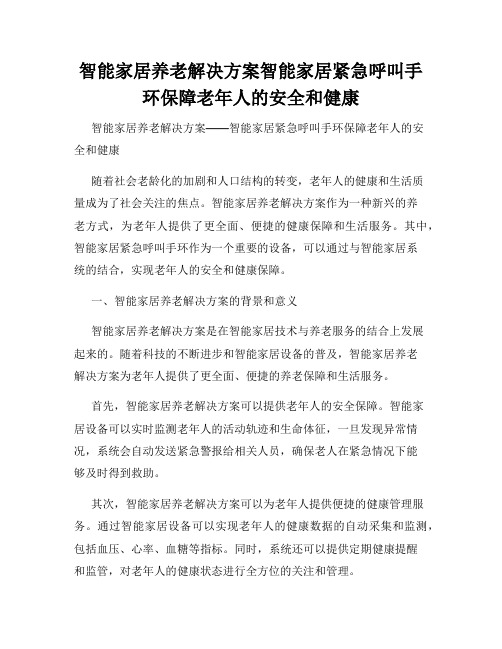 智能家居养老解决方案智能家居紧急呼叫手环保障老年人的安全和健康

智能家居养老解决方案——智能家居紧急呼叫手环保障老年人的安全和健康

随着社会老龄化的加剧和人口结构的转变，老年人的健康和生活质量成为了社会关注的焦点。智能家居养老解决方案作为一种新兴的养老方式，为老年人提供了更全面、便捷的健康保障和生活服务。其中，智能家居紧急呼叫手环作为一个重要的设备，可以通过与智能家居系统的结合，实现老年人的安全和健康保障。

一、智能家居养老解决方案的背景和意义

智能家居养老解决方案是在智能家居技术与养老服务的结合上发展起来的。随着科技的不断进步和智能家居设备的普及，智能家居养老解决方案为老年人提供了更全面、便捷的养老保障和生活服务。

首先，智能家居养老解决方案可以提供老年人的安全保障。智能家居设备可以实时监测老年人的活动轨迹和生命体征，一旦发现异常情况，系统会自动发送紧急警报给相关人员，确保老人在紧急情况下能够及时得到救助。

其次，智能家居养老解决方案可以为老年人提供便捷的健康管理服务。通过智能家居设备可以实现老年人的健康数据的自动采集和监测，包括血压、心率、血糖等指标。同时，系统还可以提供定期健康提醒和监管，对老年人的健康状态进行全方位的关注和管理。